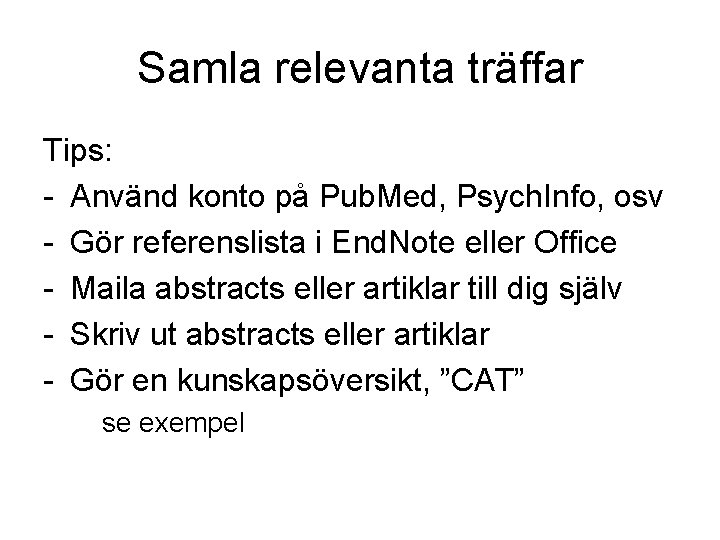 Samla relevanta träffar

Tips:

- Använd konto på PubMed, PsychInfo, osv
- Gör referenslista i EndNote eller Office
- Maila abstracts eller artiklar till dig själv
- Skriv ut abstracts eller artiklar
- Gör en kunskapsöversikt, "CAT"

se exempel